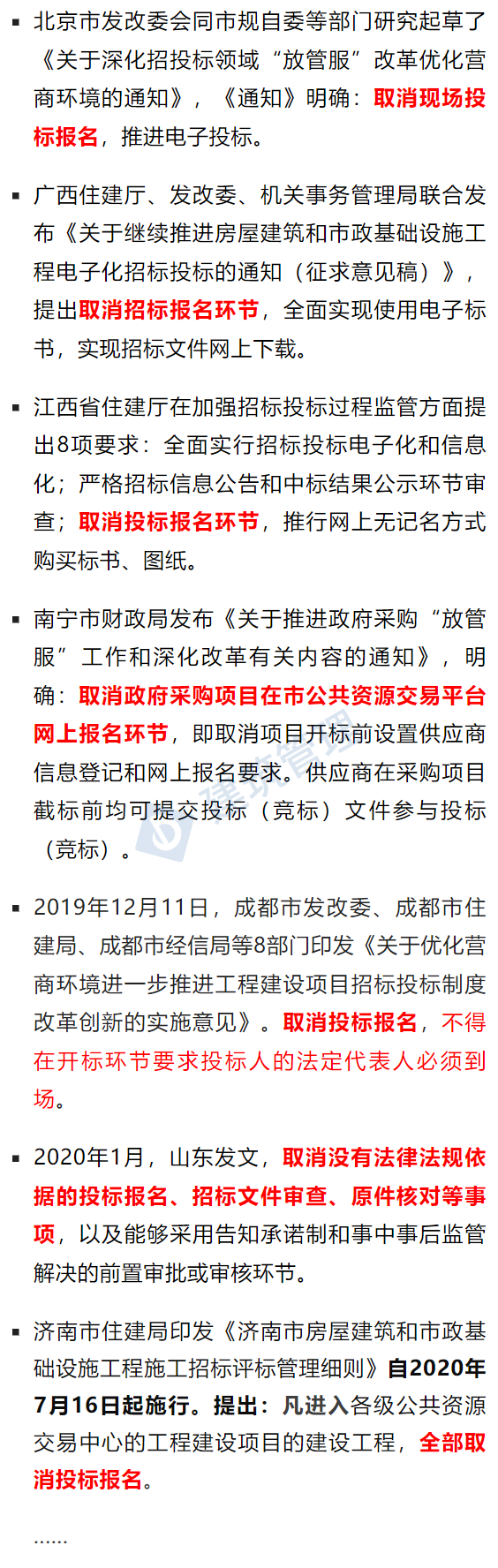 ▪ 北京市发改委会同市规自委等部门研究起草了《关于深化招投标领域“放管服”改革优化营商环境的通知》，《通知》明确：取消现场投标报名，推进电子投标。

▪ 广西住建厅、发改委、机关事务管理局联合发布《关于继续推进房屋建筑和市政基础设施工程电子化招标投标的通知（征求意见稿）》，提出取消招标报名环节，全面实现使用电子标书，实现招标文件网上下载。

▪ 江西省住建厅在加强招标投标过程监管方面提出8项要求：全面实行招标投标电子化和信息化；严格招标信息公告和中标结果公示环节审查；取消投标报名环节，推行网上无记名方式购买标书、图纸。

▪ 南宁市财政局发布《关于推进政府采购“放管服”工作和深化改革有关内容的通知》，明确：取消政府采购项目在市公共资源交易平台网上报名环节，即取消项目开标前设置供应商信息登记和网上报名要求。供应商在采购项目截标前均可提交投标（竞标）文件参与投标（竞标）。

▪ 2019年12月11日，成都市发改委、成都市住建局、成都市经信局等8部门印发《关于优化营商环境进一步推进工程建设项目招标投标制度改革创新的实施意见》。取消投标报名，不得在开标环节要求投标人的法定代表人必须到场。

▪ 2020年1月，山东发文，取消没有法律法规依据的投标报名、招标文件审查、原件核对等事项，以及能够采用告知承诺制和事中事后监管解决的前置审批或审核环节。

▪ 济南市住建局印发《济南市房屋建筑和市政基础设施工程施工招标评标管理细则》自2020年7月16日起施行。提出：凡进入各级公共资源交易中心的工程建设项目的建设工程，全部取消投标报名。

……